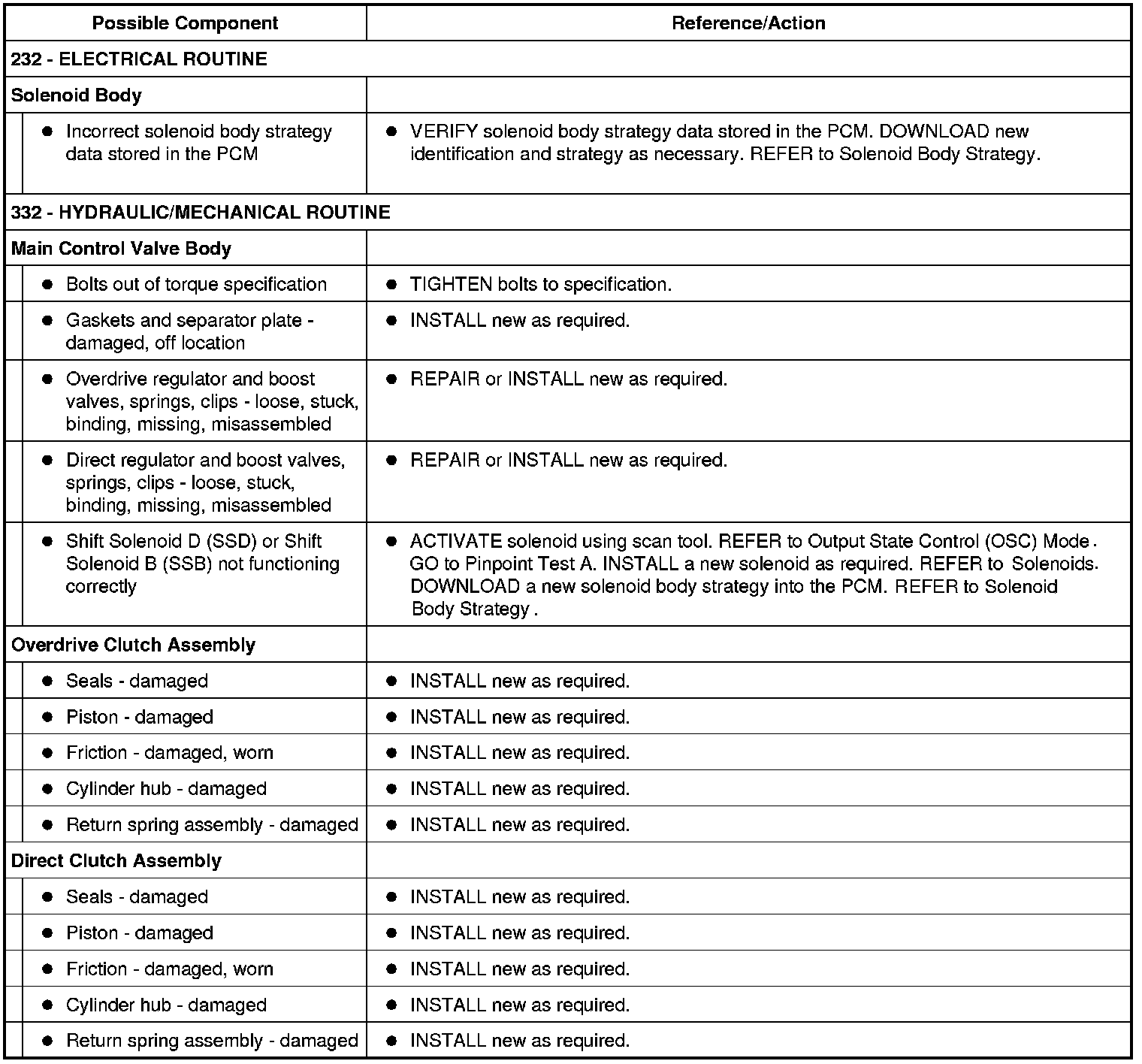 | Possible Component | Reference/Action |
|---|---|
| 232 - ELECTRICAL ROUTINE | |
| Solenoid Body | |
| ● Incorrect solenoid body strategy data stored in the PCM | ● VERIFY solenoid body strategy data stored in the PCM. DOWNLOAD new identification and strategy as necessary. REFER to Solenoid Body Strategy. |
| 332 - HYDRAULIC/MECHANICAL ROUTINE | |
| Main Control Valve Body | |
| ● Bolts out of torque specification | ● TIGHTEN bolts to specification. |
| ● Gaskets and separator plate - damaged, off location | ● INSTALL new as required. |
| ● Overdrive regulator and boost valves, springs, clips - loose, stuck, binding, missing, misassembled | ● REPAIR or INSTALL new as required. |
| ● Direct regulator and boost valves, springs, clips - loose, stuck, binding, missing, misassembled | ● REPAIR or INSTALL new as required. |
| ● Shift Solenoid D (SSD) or Shift Solenoid B (SSB) not functioning correctly | ● ACTIVATE solenoid using scan tool. REFER to Output State Control (OSC) Mode . GO to Pinpoint Test A. INSTALL a new solenoid as required. REFER to Solenoids. DOWNLOAD a new solenoid body strategy into the PCM. REFER to Solenoid Body Strategy . |
| Overdrive Clutch Assembly | |
| ● Seals - damaged | ● INSTALL new as required. |
| ● Piston - damaged | ● INSTALL new as required. |
| ● Friction - damaged, worn | ● INSTALL new as required. |
| ● Cylinder hub - damaged | ● INSTALL new as required. |
| ● Return spring assembly - damaged | ● INSTALL new as required. |
| Direct Clutch Assembly | |
| ● Seals - damaged | ● INSTALL new as required. |
| ● Piston - damaged | ● INSTALL new as required. |
| ● Friction - damaged, worn | ● INSTALL new as required. |
| ● Cylinder hub - damaged | ● INSTALL new as required. |
| ● Return spring assembly - damaged | ● INSTALL new as required. |